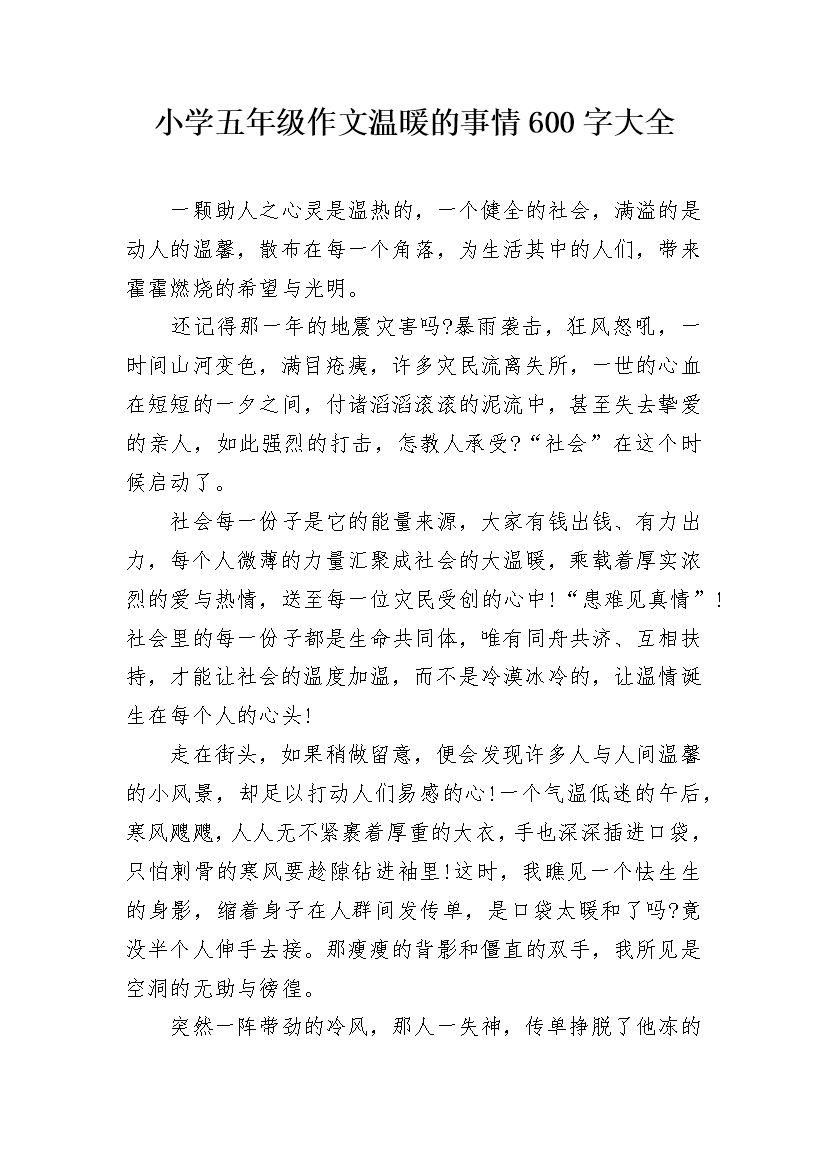 小学五年级作文温暖的事情600字大全

一颗助人之心灵是温热的，一个健全的社会，满溢的是动人的温馨，散布在每一个角落，为生活其中的人们，带来霍霍燃烧的希望与光明。

还记得那一年的地震灾害吗?暴雨袭击，狂风怒吼，一时间山河变色，满目疮痍，许多灾民流离失所，一世的心血在短短的一夕之间，付诸滔滔滚滚的泥流中，甚至失去挚爱的亲人，如此强烈的打击，怎教人承受?“社会”在这个时候启动了。

社会每一份子是它的能量来源，大家有钱出钱、有力出力，每个人微薄的力量汇聚成社会的大温暖，乘载着厚实浓烈的爱与热情，送至每一位灾民受创的心中!“患难见真情”!社会里的每一份子都是生命共同体，唯有同舟共济、互相扶持，才能让社会的温度加温，而不是冷漠冰冷的，让温情诞生在每个人的心头!

走在街头，如果稍做留意，便会发现许多人与人间温馨的小风景，却足以打动人们易感的心!一个气温低迷的午后，寒风飕飕，人人无不紧裹着厚重的大衣，手也深深插进口袋，只怕刺骨的寒风要趁隙钻进袖里!这时，我瞧见一个怯生生的身影，缩着身子在人群间发传单，是口袋太暖和了吗?竟没半个人伸手去接。那瘦瘦的背影和僵直的双手，我所见是空洞的无助与徬徨。

突然一阵带劲的冷风，那人一失神，传单挣脱了他冻的